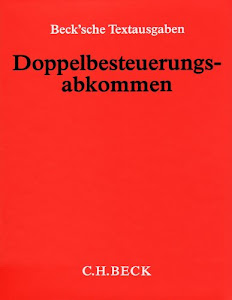 Beck'sche Textausgaben

Doppelbesteuerungsabkommen

C.H.BECK